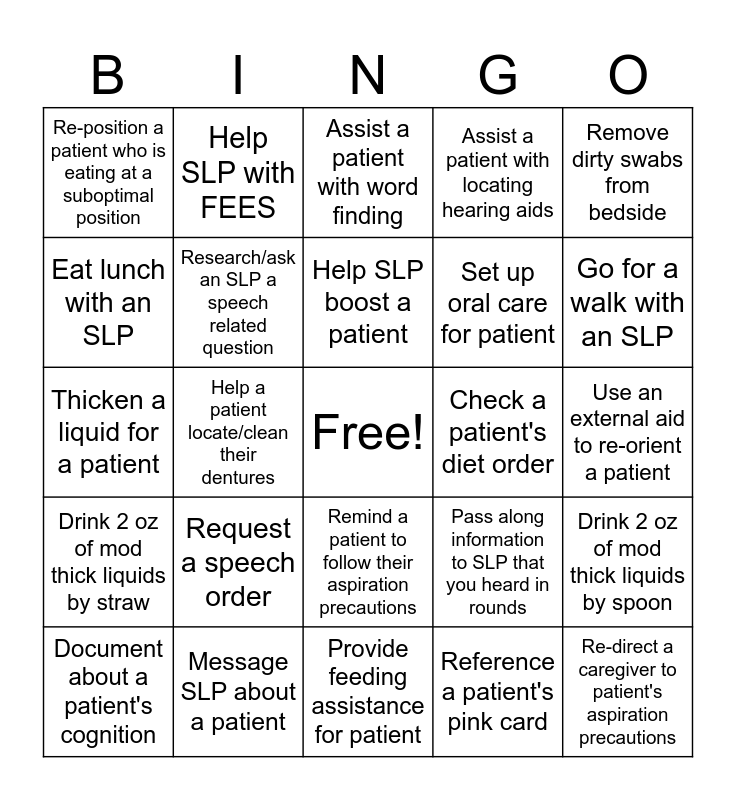 | B | I | N | G | O |
|---|---|---|---|---|
| Re-position a patient who is eating at a suboptimal position | Help SLP with FEES | Assist a patient with word finding | Assist a patient with locating hearing aids | Remove dirty swabs from bedside |
| Eat lunch with an SLP | Research/ask an SLP a speech related question | Help SLP boost a patient | Set up oral care for patient | Go for a walk with an SLP |
| Thicken a liquid for a patient | Help a patient locate/clean their dentures | Free! | Check a patient's diet order | Use an external aid to re-orient a patient |
| Drink 2 oz of mod thick liquids by straw | Request a speech order | Remind a patient to follow their aspiration precautions | Pass along information to SLP that you heard in rounds | Drink 2 oz of mod thick liquids by spoon |
| Document about a patient's cognition | Message SLP about a patient | Provide feeding assistance for patient | Reference a patient's pink card | Re-direct a caregiver to patient's aspiration precautions |